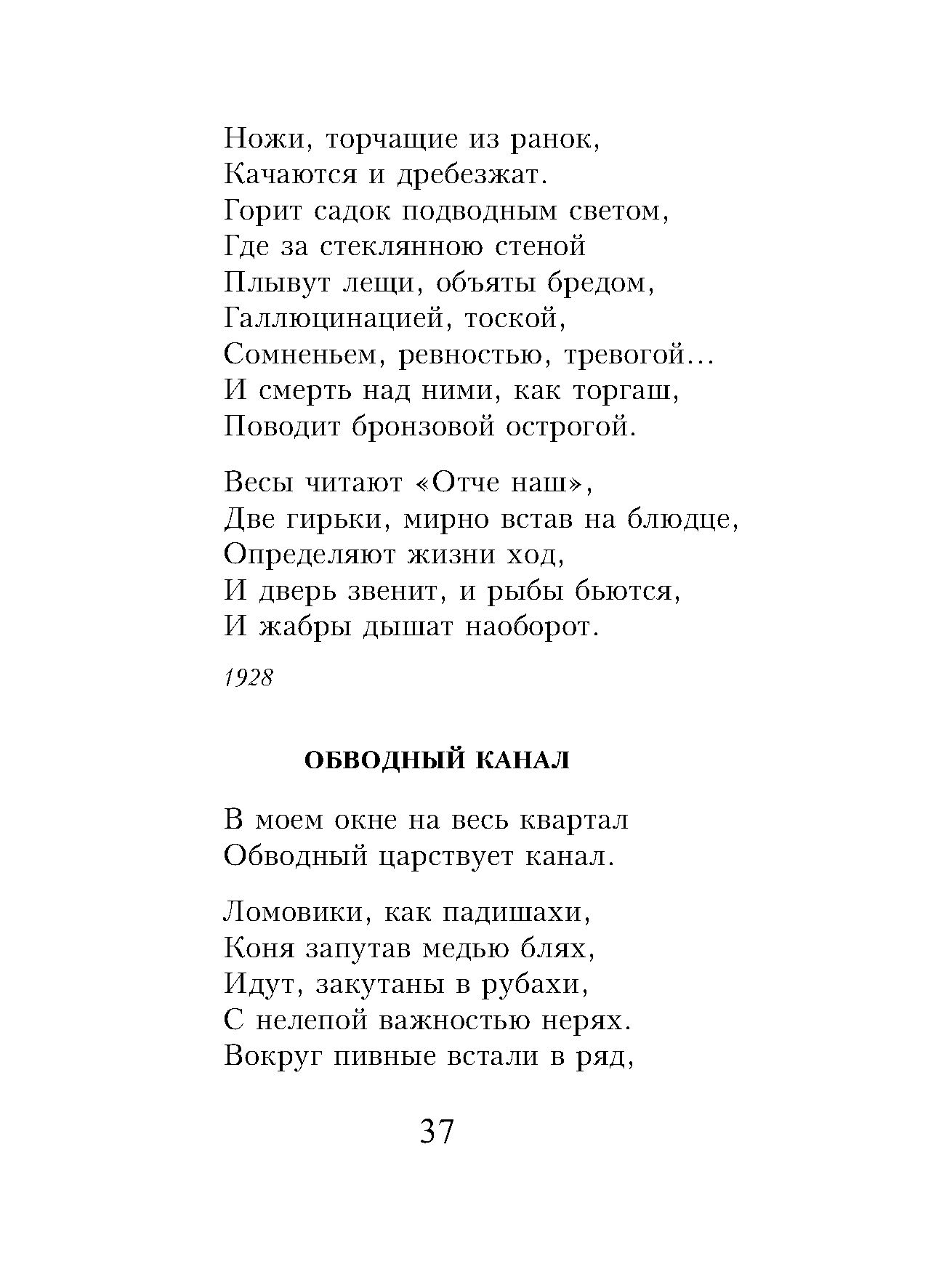 Ножи, торчащие из ранок,
Качаются и дребезжат.
Горит садок подводным светом,
Где за стеклянною стеной
Плывут лещи, объяты бредом,
Галлюцинацией, тоской,
Сомненьем, ревностью, тревогой...
И смерть над ними, как торгаш,
Поводит бронзовой острогой.

Весы читают «Отче наш»,
Две гирьки, мирно встав на блюдце,
Определяют жизни ход,
И дверь звенит, и рыбы бьются,
И жабры дышат наоборот.

1928

ОБВОДНЫЙ КАНАЛ

В моем окне на весь квартал
Обводный царствует канал.

Ломовики, как падишахи,
Коня запутав медью блях,
Идут, закутаны в рубахи,
С нелепой важностью нерях.
Вокруг пивные встали в ряд,

37